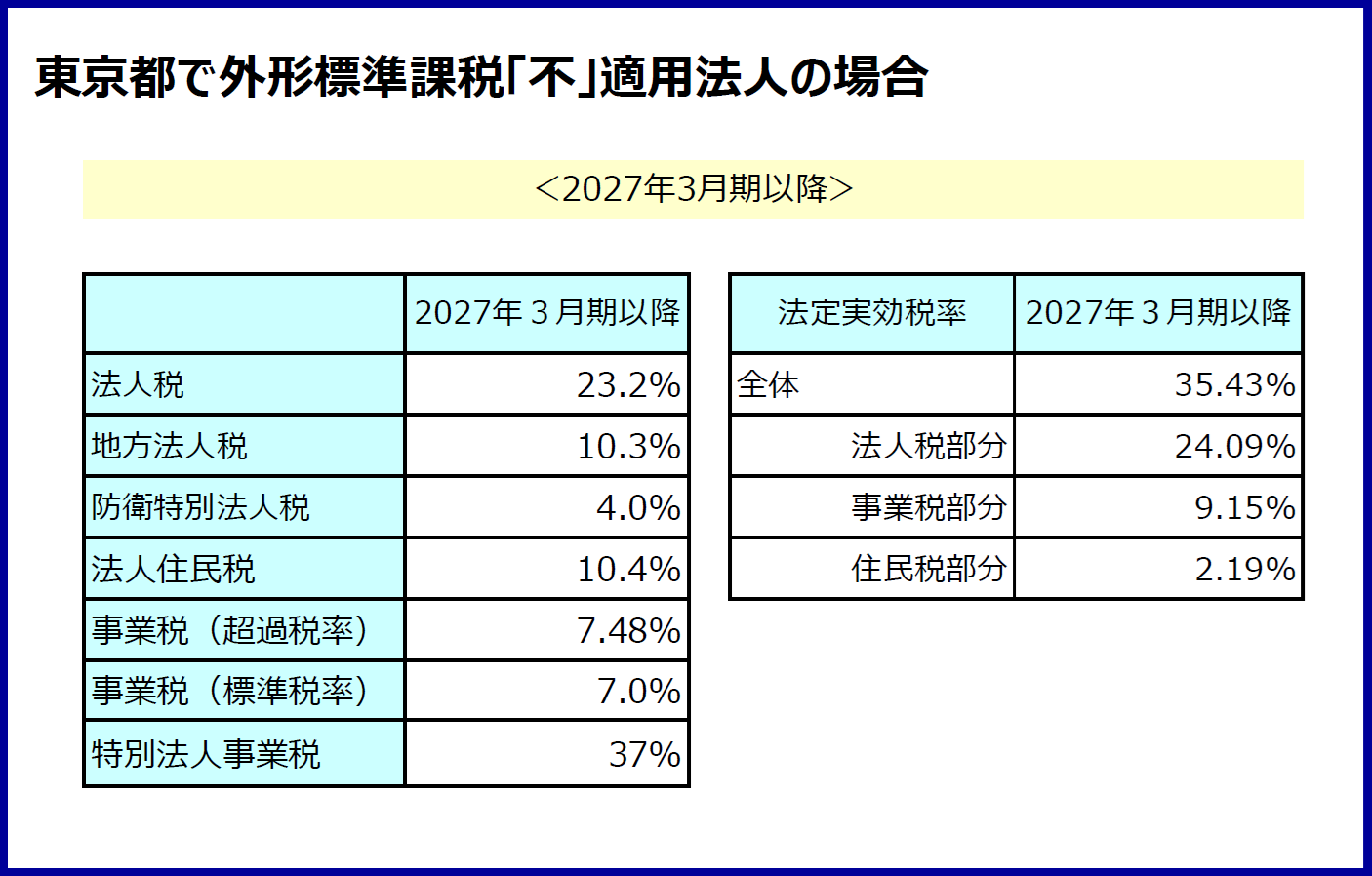 東京都で外形標準課税「不」適用法人の場合

＜2027年3月期以降＞

|  | 2027年３月期以降 |
|---|---|
| 法人税 | 23.2% |
| 地方法人税 | 10.3% |
| 防衛特別法人税 | 4.0% |
| 法人住民税 | 10.4% |
| 事業税（超過税率） | 7.48% |
| 事業税（標準税率） | 7.0% |
| 特別法人事業税 | 37% |

| 法定実効税率 | 2027年３月期以降 |
|---|---|
| 全体 | 35.43% |
| 法人税部分 | 24.09% |
| 事業税部分 | 9.15% |
| 住民税部分 | 2.19% |